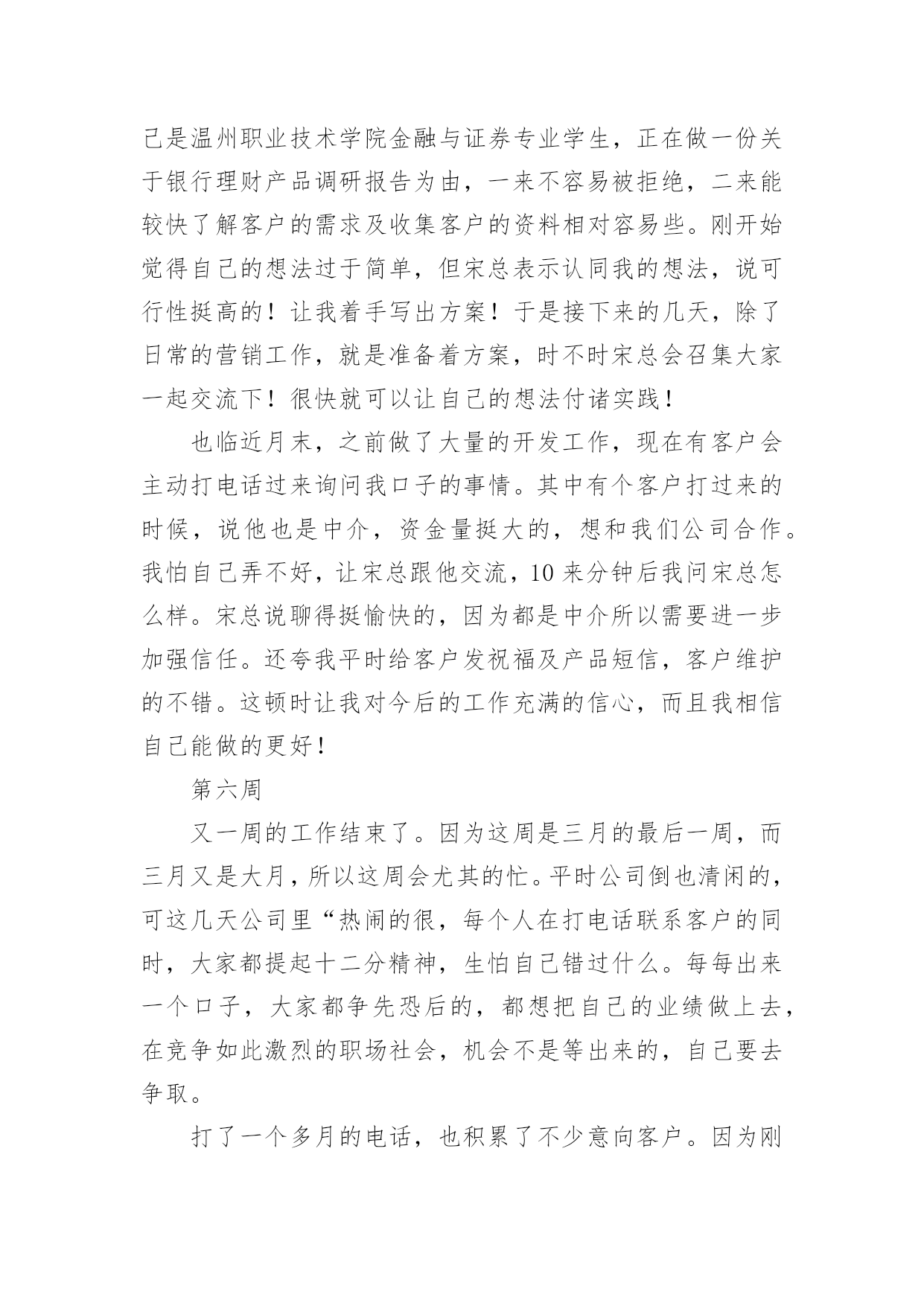 己是温州职业技术学院金融与证券专业学生，正在做一份关于银行理财产品调研报告为由，一来不容易被拒绝，二来能较快了解客户的需求及收集客户的资料相对容易些。刚开始觉得自己的想法过于简单，但宋总表示认同我的想法，说可行性挺高的！让我着手写出方案！于是接下来的几天，除了日常的营销工作，就是准备着方案，时不时宋总会召集大家一起交流下！很快就可以让自己的想法付诸实践！

也临近月末，之前做了大量的开发工作，现在有客户会主动打电话过来询问我口子的事情。其中有个客户打过来的时候，说他也是中介，资金量挺大的，想和我们公司合作。我怕自己弄不好，让宋总跟他交流，10来分钟后我问宋总怎么样。宋总说聊得挺愉快的，因为都是中介所以需要进一步加强信任。还夸我平时给客户发祝福及产品短信，客户维护的不错。这顿时让我对今后的工作充满的信心，而且我相信自己能做的更好！

第六周

又一周的工作结束了。因为这周是三月的最后一周，而三月又是大月，所以这周会尤其的忙。平时公司倒也清闲的，可这几天公司里“热闹的很，每个人在打电话联系客户的同时，大家都提起十二分精神，生怕自己错过什么。每每出来一个口子，大家都争先恐后的，都想把自己的业绩做上去，在竞争如此激烈的职场社会，机会不是等出来的，自己要去争取。

打了一个多月的电话，也积累了不少意向客户。因为刚